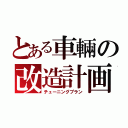 とある車輛の
改造計画
チューニングプラン